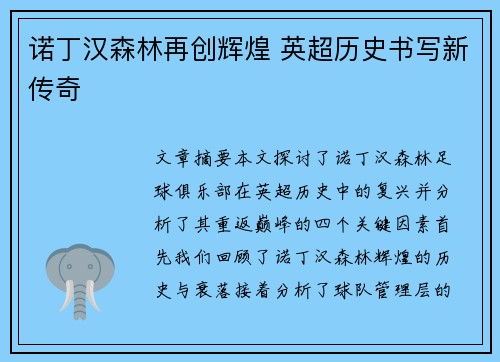 诺丁汉森林再创辉煌 英超历史书写新传奇

文章摘要本文探讨了诺丁汉森林足球俱乐部在英超历史中的复兴并分析了其重返巅峰的四个关键因素首先我们回顾了诺丁汉森林辉煌的历史与衰落接着分析了球队管理层的